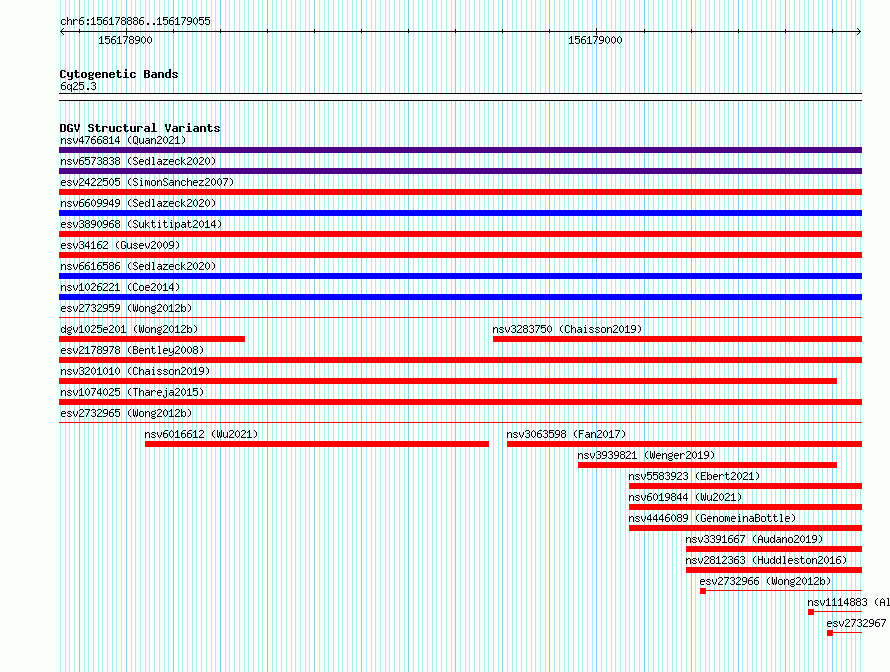 chr6:156178886..156179055

156178900

156179000

Cytogenetic Bands
6q25.3

DGV Structural Variants
nsv4766814 (Quan2021)
nsv6573838 (Sedlazeck2020)
esv2422505 (SimonSanchez2007)
nsv6609949 (Sedlazeck2020)
esv3890968 (Suktitipat2014)
esv34162 (Gusev2009)
nsv6616586 (Sedlazeck2020)
nsv1026221 (Coe2014)
esv2732959 (Wong2012b)
dgv1025e201 (Wong2012b)
nsv3283750 (Chaisson2019)
esv2178978 (Bentley2008)
nsv3201010 (Chaisson2019)
nsv1074025 (Thareja2015)
esv2732965 (Wong2012b)
nsv6016612 (Wu2021)
nsv3063598 (Fan2017)
nsv3939821 (Wenger2019)
nsv5583923 (Ebert2021)
nsv6019844 (Wu2021)
nsv4446089 (GenomeinaBottle)
nsv3391667 (Audano2019)
nsv2812363 (Huddleston2016)
esv2732966 (Wong2012b)
nsv1114883 (Al
esv2732967